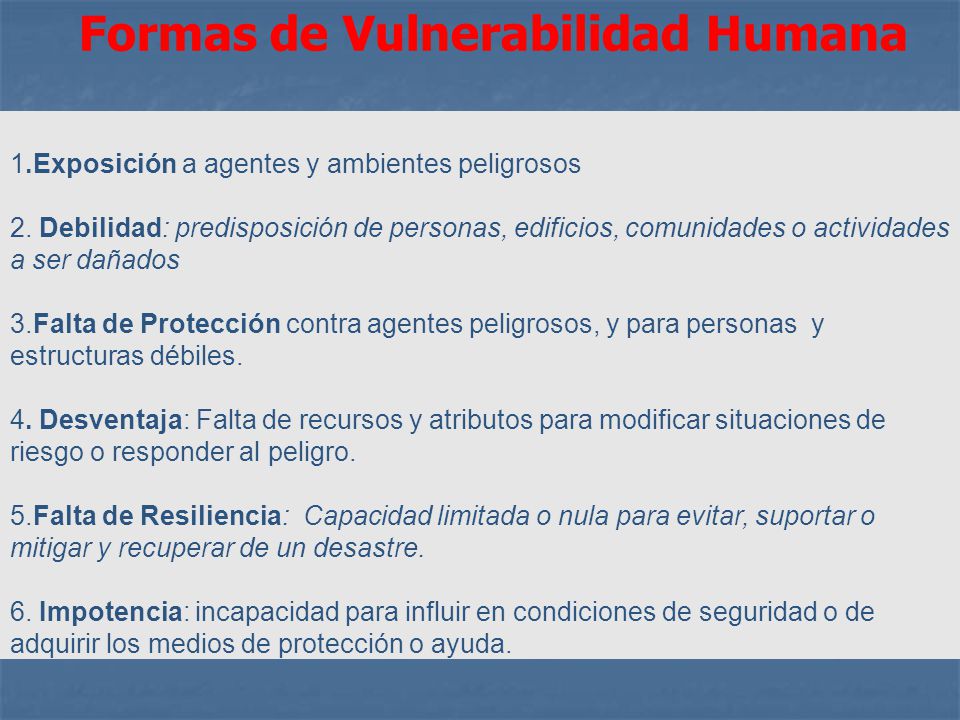 Formas de Vulnerabilidad Humana

1.Exposición a agentes y ambientes peligrosos

2. Debilidad: predisposición de personas, edificios, comunidades o actividades a ser dañados

3.Falta de Protección contra agentes peligrosos, y para personas y estructuras débiles.

4. Desventaja: Falta de recursos y atributos para modificar situaciones de riesgo o responder al peligro.

5.Falta de Resiliencia: Capacidad limitada o nula para evitar, suportar o mitigar y recuperar de un desastre.

6. Impotencia: incapacidad para influir en condiciones de seguridad o de adquirir los medios de protección o ayuda.